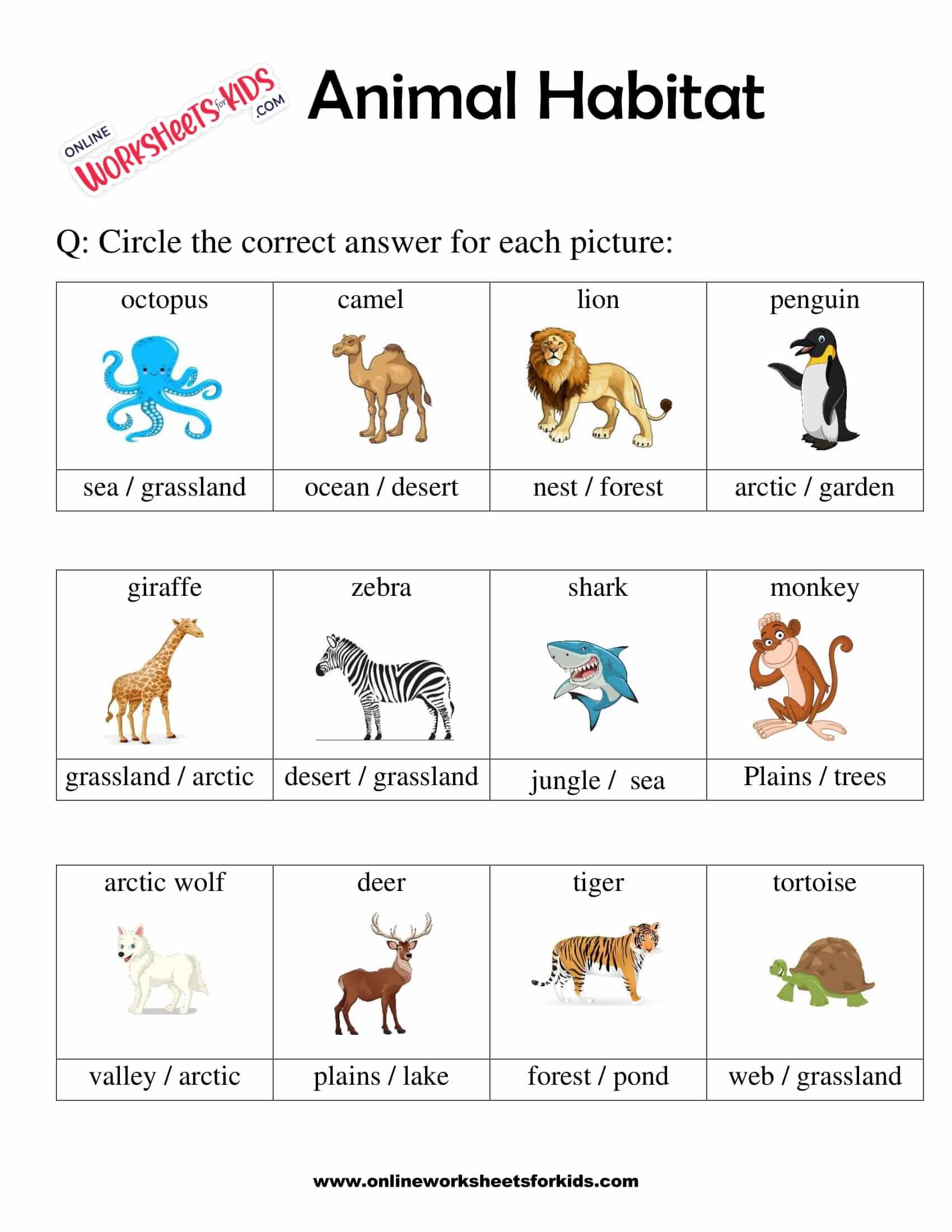 ONLINE WORKSHEETS for KIDS .COM

Animal Habitat

Q: Circle the correct answer for each picture:

| octopus | camel | lion | penguin |
|---|---|---|---|
| sea / grassland | ocean / desert | nest / forest | arctic / garden |

| giraffe | zebra | shark | monkey |
|---|---|---|---|
| grassland / arctic | desert / grassland | jungle / sea | Plains / trees |

| arctic wolf | deer | tiger | tortoise |
|---|---|---|---|
| valley / arctic | plains / lake | forest / pond | web / grassland |

www.onlineworksheetsforkids.com